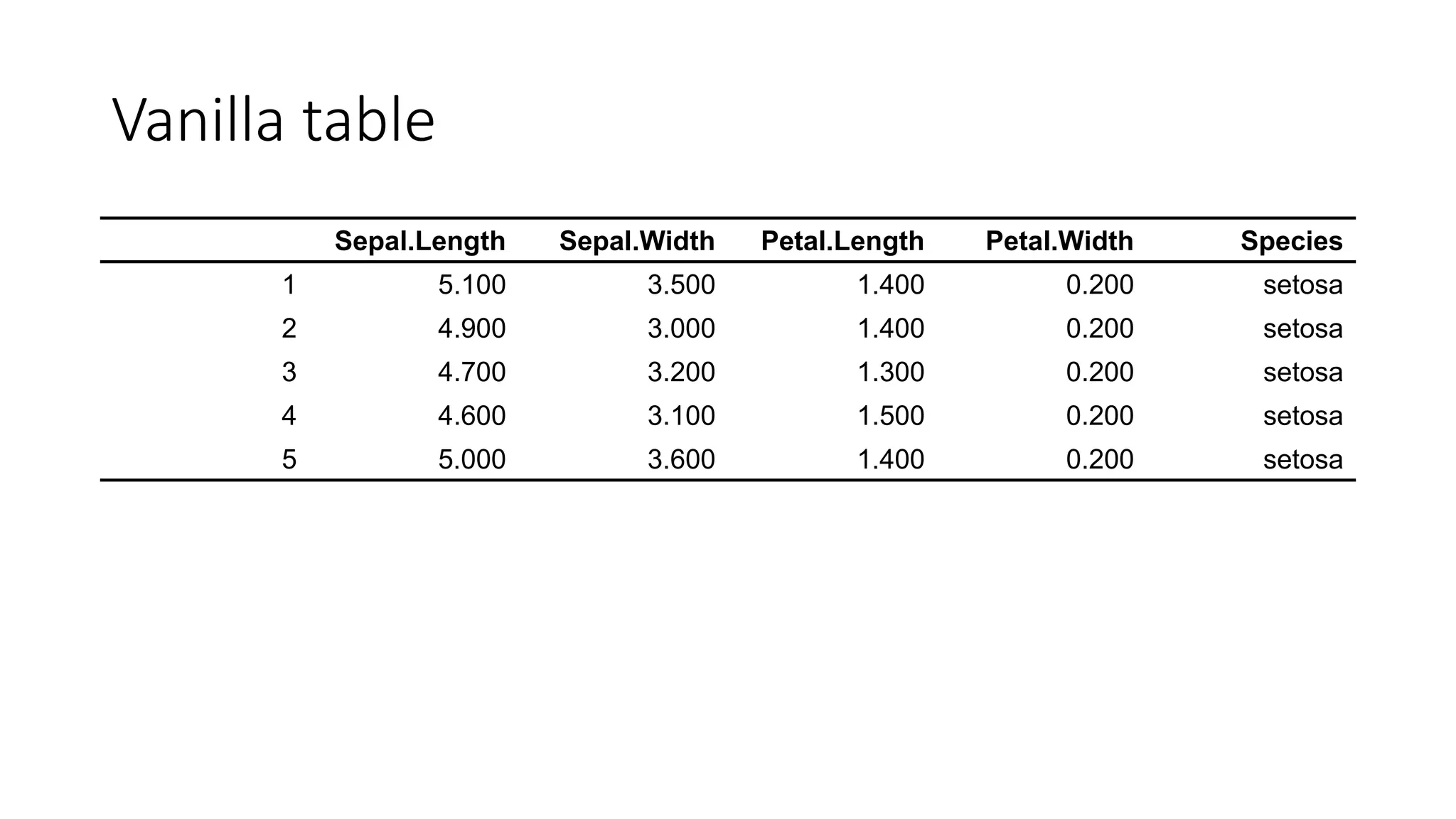 Vanilla table

| | Sepal.Length | Sepal.Width | Petal.Length | Petal.Width | Species |
|---|---|---|---|---|---|
| 1 | 5.100 | 3.500 | 1.400 | 0.200 | setosa |
| 2 | 4.900 | 3.000 | 1.400 | 0.200 | setosa |
| 3 | 4.700 | 3.200 | 1.300 | 0.200 | setosa |
| 4 | 4.600 | 3.100 | 1.500 | 0.200 | setosa |
| 5 | 5.000 | 3.600 | 1.400 | 0.200 | setosa |